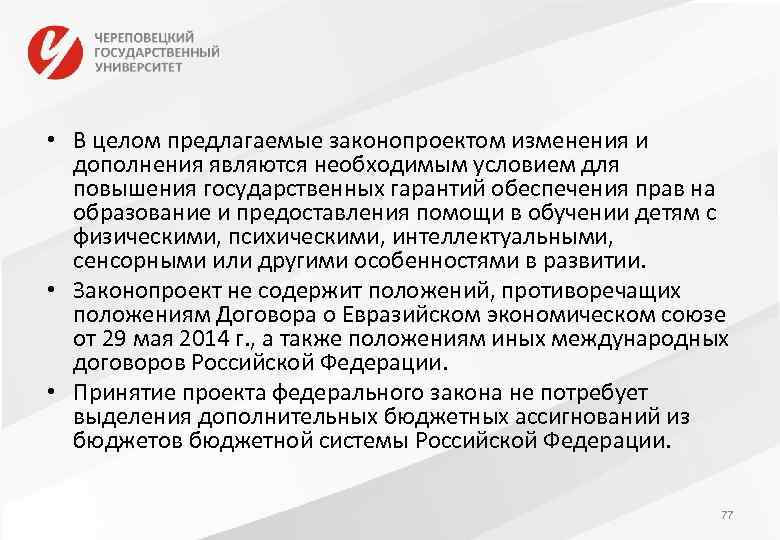 ЧЕРЕПОВЕЦКИЙ ГОСУДАРСТВЕННЫЙ УНИВЕРСИТЕТ

• В целом предлагаемые законопроектом изменения и дополнения являются необходимым условием для повышения государственных гарантий обеспечения прав на образование и предоставления помощи в обучении детям с физическими, психическими, интеллектуальными, сенсорными или другими особенностями в развитии.

• Законопроект не содержит положений, противоречащих положениям Договора о Евразийском экономическом союзе от 29 мая 2014 г., а также положениям иных международных договоров Российской Федерации.

• Принятие проекта федерального закона не потребует выделения дополнительных бюджетных ассигнований из бюджетов бюджетной системы Российской Федерации.

77